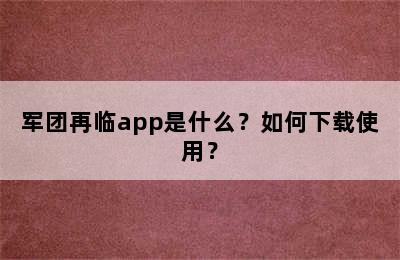 军团再临app是什么？如何下载使用？